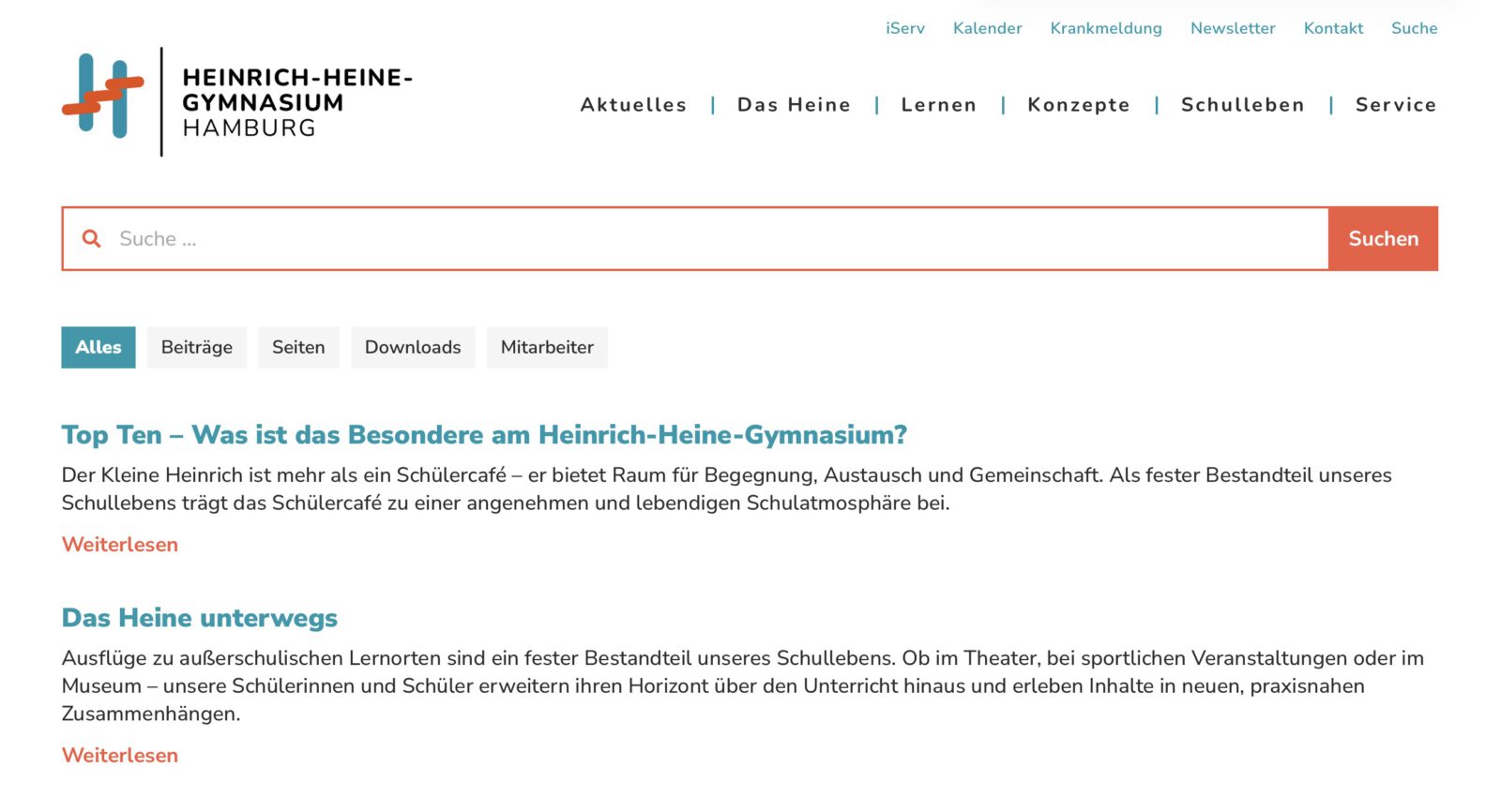 iServ Kalender Krankmeldung Newsletter Kontakt Suche

HEINRICH-HEINE-GYMNASIUM HAMBURG

Aktuelles | Das Heine | Lernen | Konzepte | Schulleben | Service

Suche ...

Suchen

Alles Beiträge Seiten Downloads Mitarbeiter

Top Ten – Was ist das Besondere am Heinrich-Heine-Gymnasium?

Der Kleine Heinrich ist mehr als ein Schülercafé – er bietet Raum für Begegnung, Austausch und Gemeinschaft. Als fester Bestandteil unseres Schullebens trägt das Schülercafé zu einer angenehmen und lebendigen Schulatmosphäre bei.

Weiterlesen

Das Heine unterwegs

Ausflüge zu außerschulischen Lernorten sind ein fester Bestandteil unseres Schullebens. Ob im Theater, bei sportlichen Veranstaltungen oder im Museum – unsere Schülerinnen und Schüler erweitern ihren Horizont über den Unterricht hinaus und erleben Inhalte in neuen, praxisnahen Zusammenhängen.

Weiterlesen